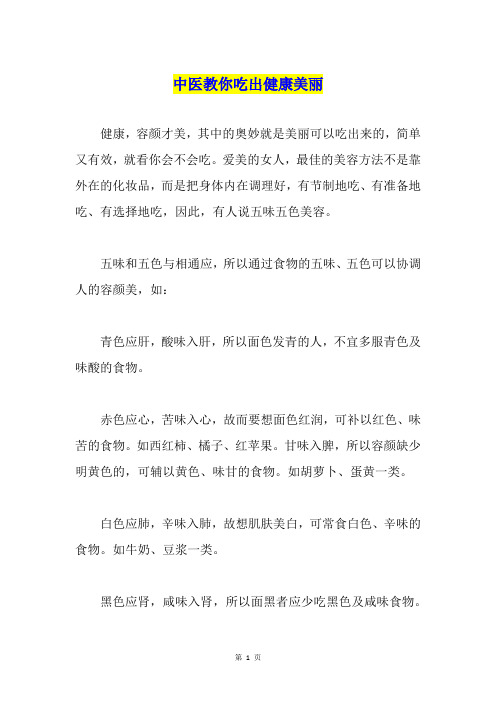 中医教你吃出健康美丽

健康，容颜才美，其中的奥妙就是美丽可以吃出来的，简单又有效，就看你会不会吃。爱美的女人，最佳的美容方法不是靠外在的化妆品，而是把身体内在调理好，有节制地吃、有准备地吃、有选择地吃，因此，有人说五味五色美容。

五味和五色与相通应，所以通过食物的五味、五色可以协调人的容颜美，如：

青色应肝，酸味入肝，所以面色发青的人，不宜多服青色及味酸的食物。

赤色应心，苦味入心，故而要想面色红润，可补以红色、味苦的食物。如西红柿、橘子、红苹果。甘味入脾，所以容颜缺少明黄色的，可辅以黄色、味甘的食物。如胡萝卜、蛋黄一类。

白色应肺，辛味入肺，故想肌肤美白，可常食白色、辛味的食物。如牛奶、豆浆一类。

黑色应肾，咸味入肾，所以面黑者应少吃黑色及咸味食物。

第 1 页